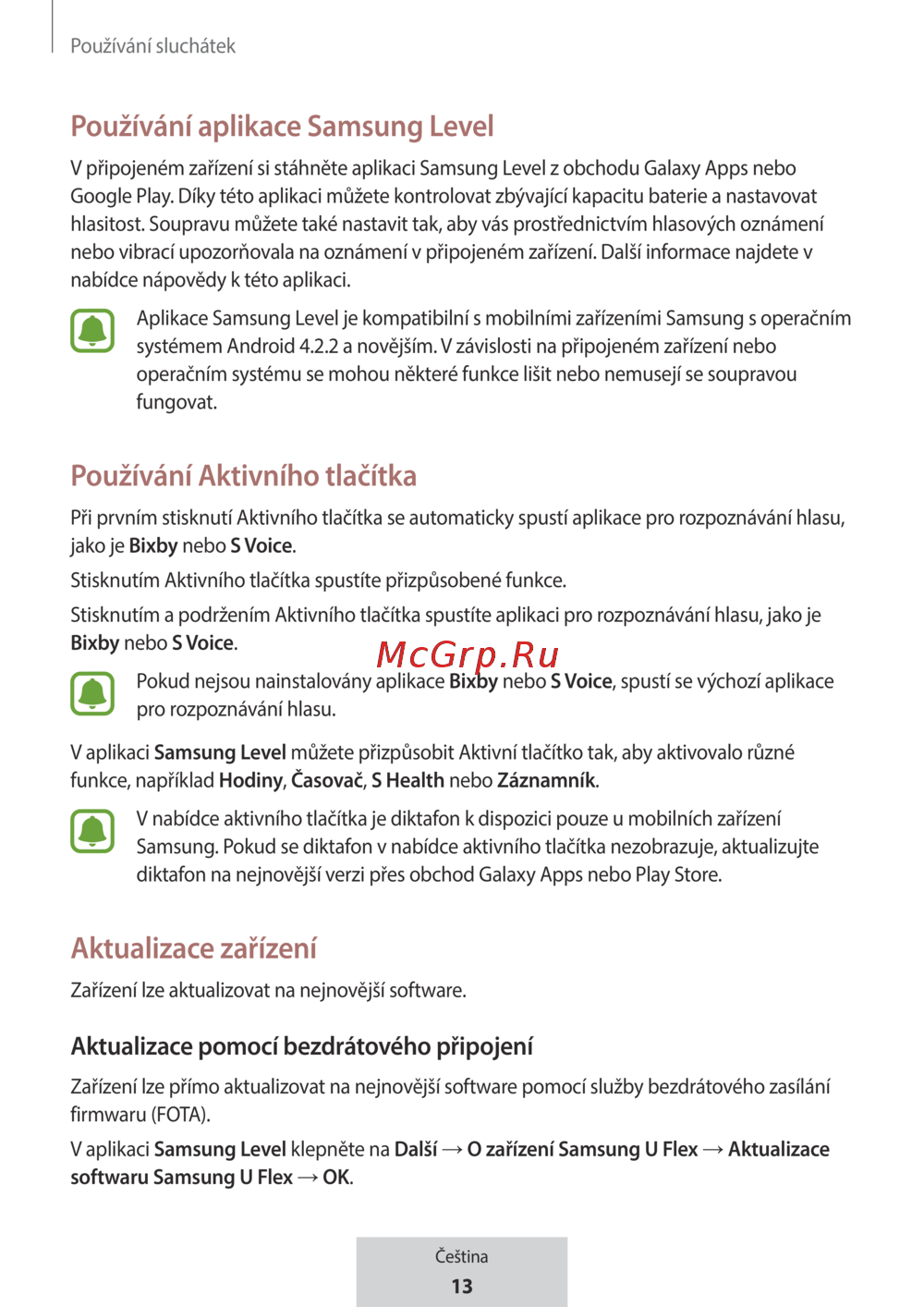 Používání sluchátek

Používání aplikace Samsung Level

V připojeném zařízení si stáhněte aplikaci Samsung Level z obchodu Galaxy Apps nebo Google Play. Díky této aplikaci můžete kontrolovat zbývající kapacitu baterie a nastavovat hlasitost. Soupravu můžete také nastavit tak, aby vás prostřednictvím hlasových oznámení nebo vibrací upozorňovala na oznámení v připojeném zařízení. Další informace najdete v nabídce nápovědy k této aplikaci.

Aplikace Samsung Level je kompatibilní s mobilními zařízeními Samsung s operačním systémem Android 4.2.2 a novějším. V závislosti na připojeném zařízení nebo operačním systému se mohou některé funkce lišit nebo nemusejí se soupravou fungovat.

Používání Aktivního tlačítka

Při prvním stisknutí Aktivního tlačítka se automaticky spustí aplikace pro rozpoznávání hlasu, jako je Bixby nebo S Voice.

Stisknutím Aktivního tlačítka spustíte přizpůsobené funkce.

Stisknutím a podržením Aktivního tlačítka spustíte aplikaci pro rozpoznávání hlasu, jako je Bixby nebo S Voice.

McGrp.Ru

Pokud nejsou nainstalovány aplikace Bixby nebo S Voice, spustí se výchozí aplikace pro rozpoznávání hlasu.

V aplikaci Samsung Level můžete přizpůsobit Aktivní tlačítko tak, aby aktivovalo různé funkce, například Hodiny, Časovač, S Health nebo Záznamník.

V nabídce aktivního tlačítka je diktafon k dispozici pouze u mobilních zařízení Samsung. Pokud se diktafon v nabídce aktivního tlačítka nezobrazuje, aktualizujte diktafon na nejnovější verzi přes obchod Galaxy Apps nebo Play Store.

Aktualizace zařízení

Zařízení lze aktualizovat na nejnovější software.

Aktualizace pomocí bezdrátového připojení

Zařízení lze přímo aktualizovat na nejnovější software pomocí služby bezdrátového zasílání firmwaru (FOTA).

V aplikaci Samsung Level klepněte na Další → O zařízení Samsung U Flex → Aktualizace softwaru Samsung U Flex → OK.

Čeština
13